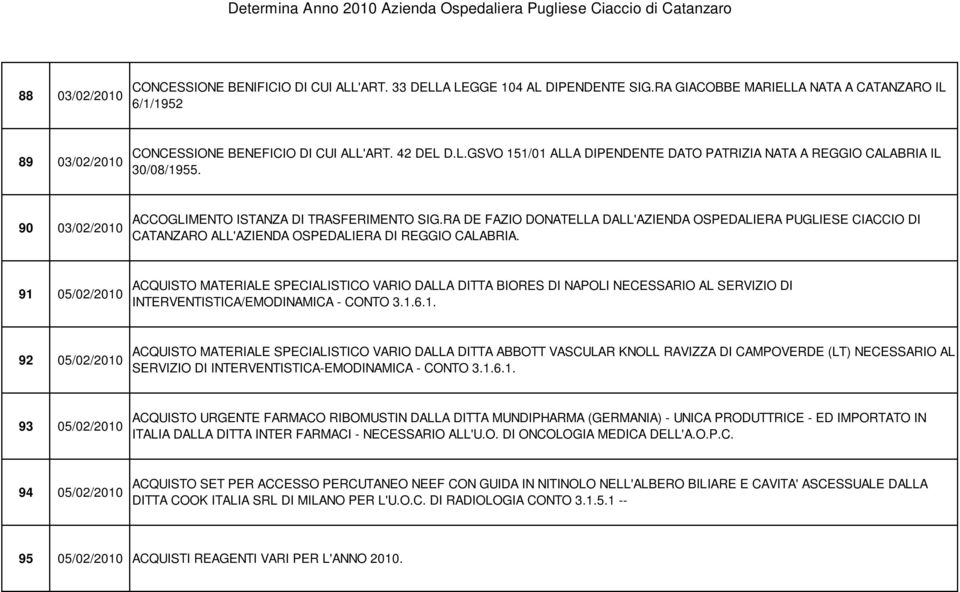 Determina Anno 2010 Azienda Ospedaliera Pugliese Ciaccio di Catanzaro

| | | |
|---|---|---|
| 88 | 03/02/2010 | CONCESSIONE BENIFICIO DI CUI ALL'ART. 33 DELLA LEGGE 104 AL DIPENDENTE SIG.RA GIACOBBE MARIELLA NATA A CATANZARO IL 6/1/1952 |
| 89 | 03/02/2010 | CONCESSIONE BENEFICIO DI CUI ALL'ART. 42 DEL D.L.GSVO 151/01 ALLA DIPENDENTE DATO PATRIZIA NATA A REGGIO CALABRIA IL 30/08/1955. |
| 90 | 03/02/2010 | ACCOGLIMENTO ISTANZA DI TRASFERIMENTO SIG.RA DE FAZIO DONATELLA DALL'AZIENDA OSPEDALIERA PUGLIESE CIACCIO DI CATANZARO ALL'AZIENDA OSPEDALIERA DI REGGIO CALABRIA. |
| 91 | 05/02/2010 | ACQUISTO MATERIALE SPECIALISTICO VARIO DALLA DITTA BIORES DI NAPOLI NECESSARIO AL SERVIZIO DI INTERVENTISTICA/EMODINAMICA - CONTO 3.1.6.1. |
| 92 | 05/02/2010 | ACQUISTO MATERIALE SPECIALISTICO VARIO DALLA DITTA ABBOTT VASCULAR KNOLL RAVIZZA DI CAMPOVERDE (LT) NECESSARIO AL SERVIZIO DI INTERVENTISTICA-EMODINAMICA - CONTO 3.1.6.1. |
| 93 | 05/02/2010 | ACQUISTO URGENTE FARMACO RIBOMUSTIN DALLA DITTA MUNDIPHARMA (GERMANIA) - UNICA PRODUTTRICE - ED IMPORTATO IN ITALIA DALLA DITTA INTER FARMACI - NECESSARIO ALL'U.O. DI ONCOLOGIA MEDICA DELL'A.O.P.C. |
| 94 | 05/02/2010 | ACQUISTO SET PER ACCESSO PERCUTANEO NEEF CON GUIDA IN NITINOLO NELL'ALBERO BILIARE E CAVITA' ASCESSUALE DALLA DITTA COOK ITALIA SRL DI MILANO PER L'U.O.C. DI RADIOLOGIA CONTO 3.1.5.1 -- |
| 95 | 05/02/2010 | ACQUISTI REAGENTI VARI PER L'ANNO 2010. |